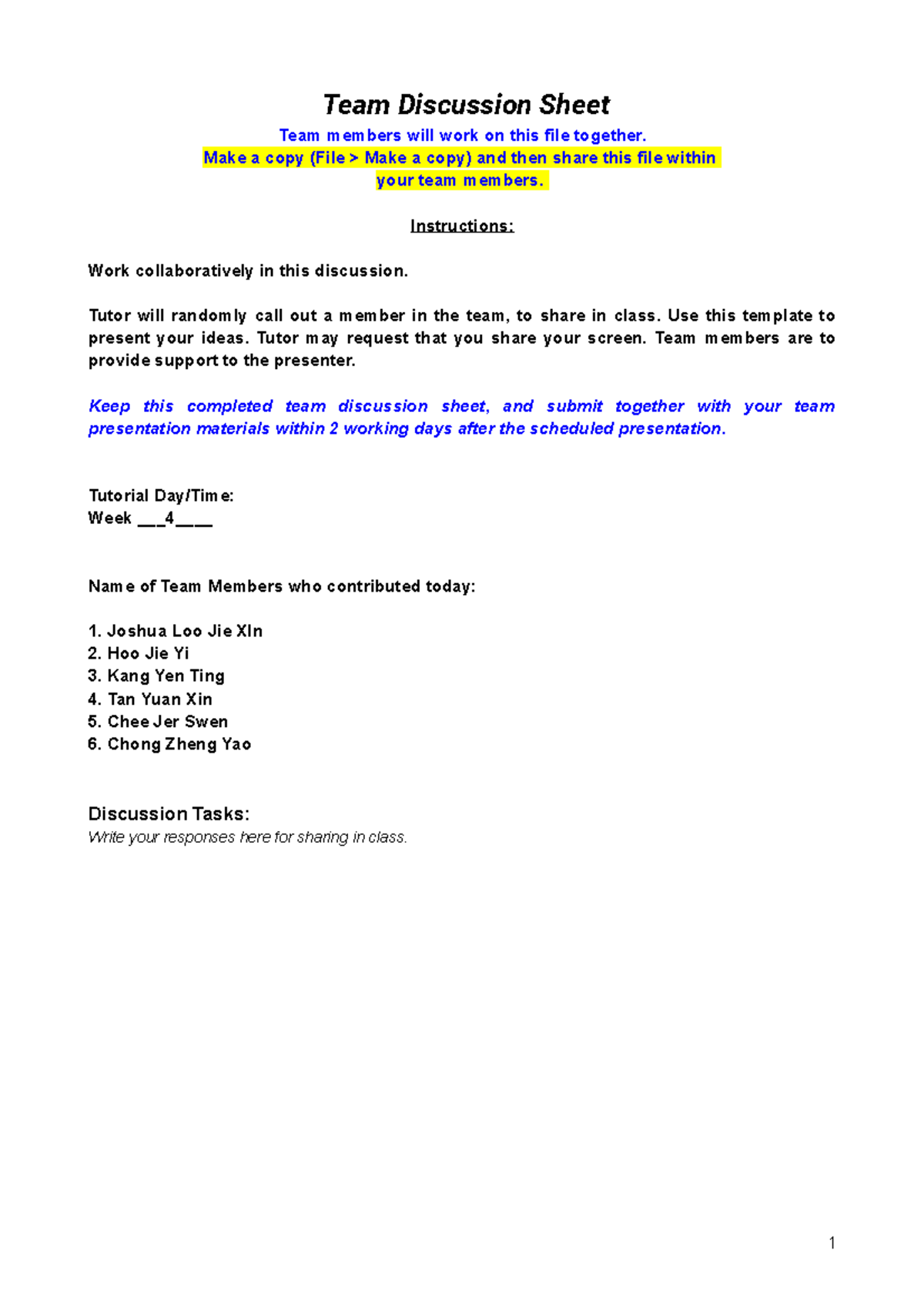 Team Discussion Sheet

Team members will work on this file together.

Make a copy (File > Make a copy) and then share this file within your team members.

Instructions:

Work collaboratively in this discussion.

Tutor will randomly call out a member in the team, to share in class. Use this template to present your ideas. Tutor may request that you share your screen. Team members are to provide support to the presenter.

Keep this completed team discussion sheet, and submit together with your team presentation materials within 2 working days after the scheduled presentation.

Tutorial Day/Time:
Week ___4____

Name of Team Members who contributed today:

1. Joshua Loo Jie XIn
2. Hoo Jie Yi
3. Kang Yen Ting
4. Tan Yuan Xin
5. Chee Jer Swen
6. Chong Zheng Yao

Discussion Tasks:
Write your responses here for sharing in class.

1